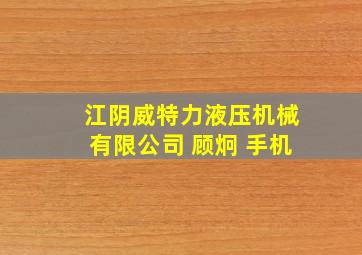 江阴威特力液压机械有限公司 顾炯 手机